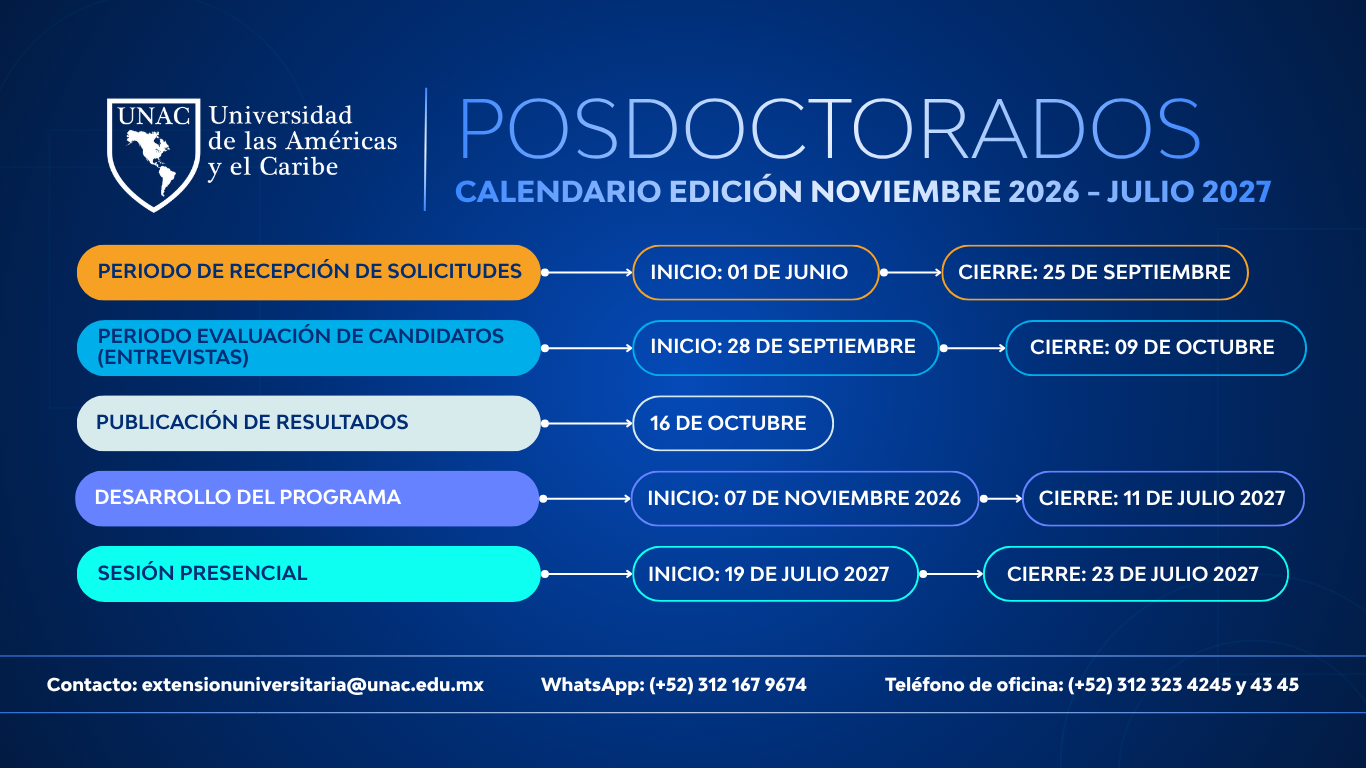 UNAC Universidad de las Américas y el Caribe

POSDOCTORADOS
CALENDARIO EDICIÓN NOVIEMBRE 2026 – JULIO 2027

PERIODO DE RECEPCIÓN DE SOLICITUDES
INICIO: 01 DE JUNIO
CIERRE: 25 DE SEPTIEMBRE

PERIODO EVALUACIÓN DE CANDIDATOS (ENTREVISTAS)
INICIO: 28 DE SEPTIEMBRE
CIERRE: 09 DE OCTUBRE

PUBLICACIÓN DE RESULTADOS
16 DE OCTUBRE

DESARROLLO DEL PROGRAMA
INICIO: 07 DE NOVIEMBRE 2026
CIERRE: 11 DE JULIO 2027

SESIÓN PRESENCIAL
INICIO: 19 DE JULIO 2027
CIERRE: 23 DE JULIO 2027

Contacto: extensionuniversitaria@unac.edu.mx
WhatsApp: (+52) 312 167 9674
Teléfono de oficina: (+52) 312 323 4245 y 43 45